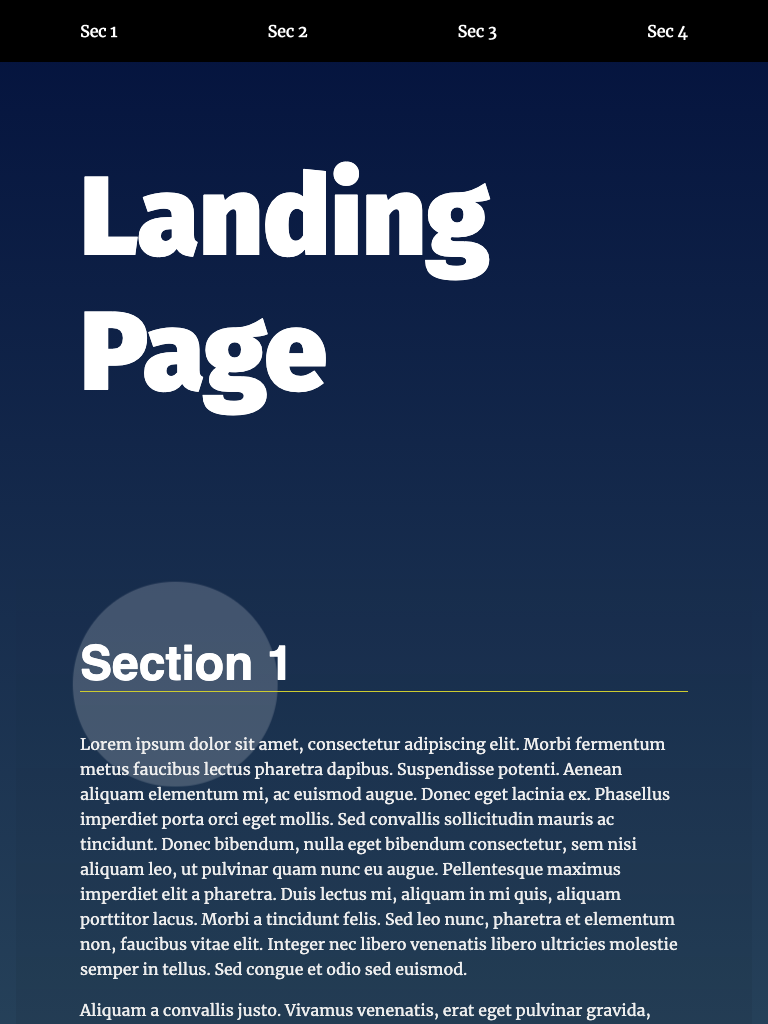 Sec 1 Sec 2 Sec 3 Sec 4

Landing Page

Section 1

Lorem ipsum dolor sit amet, consectetur adipiscing elit. Morbi fermentum metus faucibus lectus pharetra dapibus. Suspendisse potenti. Aenean aliquam elementum mi, ac euismod augue. Donec eget lacinia ex. Phasellus imperdiet porta orci eget mollis. Sed convallis sollicitudin mauris ac tincidunt. Donec bibendum, nulla eget bibendum consectetur, sem nisi aliquam leo, ut pulvinar quam nunc eu augue. Pellentesque maximus imperdiet elit a pharetra. Duis lectus mi, aliquam in mi quis, aliquam porttitor lacus. Morbi a tincidunt felis. Sed leo nunc, pharetra et elementum non, faucibus vitae elit. Integer nec libero venenatis libero ultricies molestie semper in tellus. Sed congue et odio sed euismod.

Aliquam a convallis justo. Vivamus venenatis, erat eget pulvinar gravida,